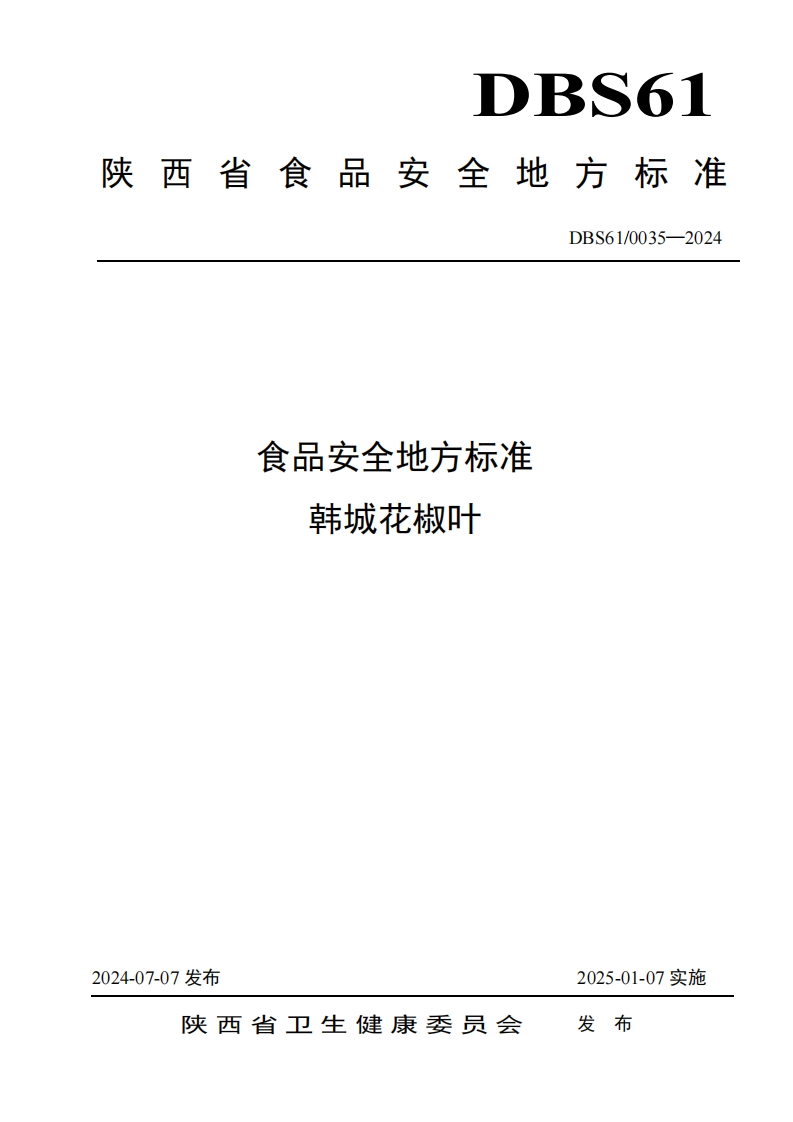 DBS61

陕西省食品安全地方标准

DBS61/0035—2024

食品安全地方标准
韩城花椒叶

2024-07-07 发布

2025-01-07 实施

陕西省卫生健康委员会 发布